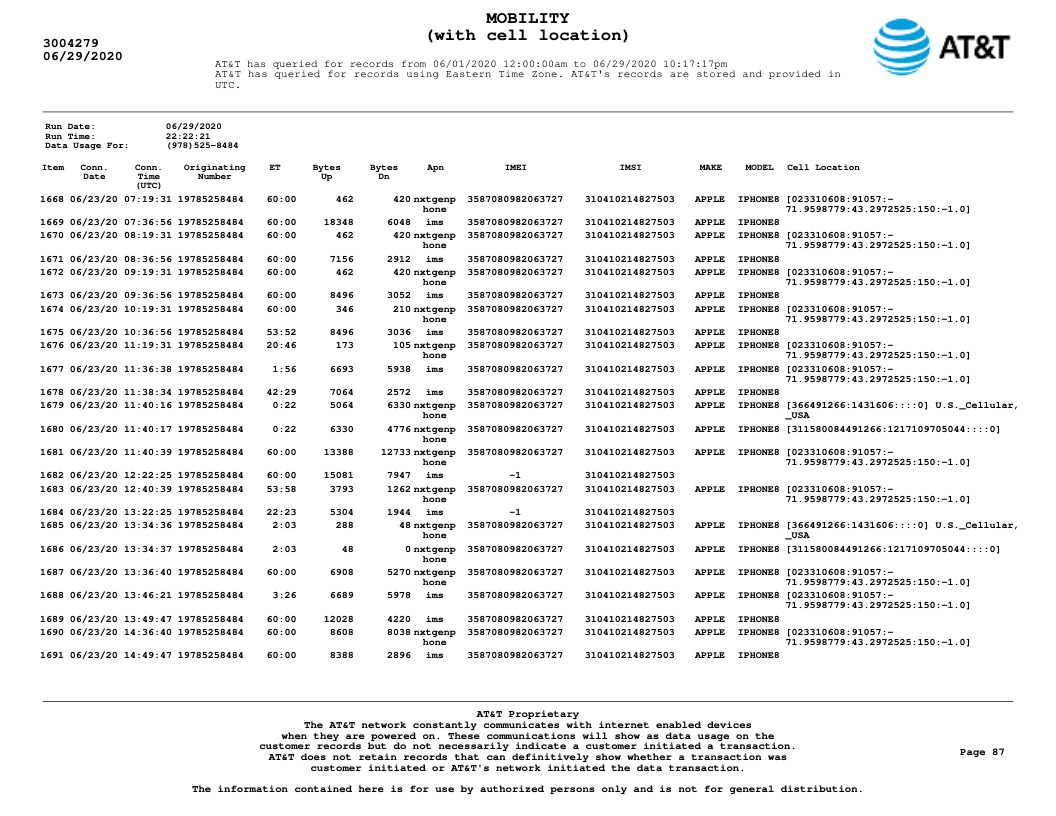 3004279
06/29/2020

MOBILITY
(with cell location)

AT&T

AT&T has queried for records from 06/01/2020 12:00:00am to 06/29/2020 10:17:17pm
AT&T has queried for records using Eastern Time Zone. AT&T's records are stored and provided in UTC.

Run Date: 06/29/2020
Run Time: 22:22:21
Data Usage For: (978)525-8484

| Item | Conn. Date | Conn. Time (UTC) | Originating Number | ET | Bytes Up | Bytes Dn | Apn | IMEI | IMSI | MAKE | MODEL | Cell Location |
|---|---|---|---|---|---|---|---|---|---|---|---|---|
| 1668 | 06/23/20 | 07:19:31 | 19785258484 | 60:00 | 462 | 420 | nxtgenphone | 3587080982063727 | 310410214827503 | APPLE | IPHONE8 | [023310608:91057:-71.9598779:43.2972525:150:-1.0] |
| 1669 | 06/23/20 | 07:36:56 | 19785258484 | 60:00 | 18348 | 6048 | ims | 3587080982063727 | 310410214827503 | APPLE | IPHONE8 | |
| 1670 | 06/23/20 | 08:19:31 | 19785258484 | 60:00 | 462 | 420 | nxtgenphone | 3587080982063727 | 310410214827503 | APPLE | IPHONE8 | [023310608:91057:-71.9598779:43.2972525:150:-1.0] |
| 1671 | 06/23/20 | 08:36:56 | 19785258484 | 60:00 | 7156 | 2912 | ims | 3587080982063727 | 310410214827503 | APPLE | IPHONE8 | |
| 1672 | 06/23/20 | 09:19:31 | 19785258484 | 60:00 | 462 | 420 | nxtgenphone | 3587080982063727 | 310410214827503 | APPLE | IPHONE8 | [023310608:91057:-71.9598779:43.2972525:150:-1.0] |
| 1673 | 06/23/20 | 09:36:56 | 19785258484 | 60:00 | 8496 | 3052 | ims | 3587080982063727 | 310410214827503 | APPLE | IPHONE8 | |
| 1674 | 06/23/20 | 10:19:31 | 19785258484 | 60:00 | 346 | 210 | nxtgenphone | 3587080982063727 | 310410214827503 | APPLE | IPHONE8 | [023310608:91057:-71.9598779:43.2972525:150:-1.0] |
| 1675 | 06/23/20 | 10:36:56 | 19785258484 | 53:52 | 8496 | 3036 | ims | 3587080982063727 | 310410214827503 | APPLE | IPHONE8 | |
| 1676 | 06/23/20 | 11:19:31 | 19785258484 | 20:46 | 173 | 105 | nxtgenphone | 3587080982063727 | 310410214827503 | APPLE | IPHONE8 | [023310608:91057:-71.9598779:43.2972525:150:-1.0] |
| 1677 | 06/23/20 | 11:36:38 | 19785258484 | 1:56 | 6693 | 5938 | ims | 3587080982063727 | 310410214827503 | APPLE | IPHONE8 | [023310608:91057:-71.9598779:43.2972525:150:-1.0] |
| 1678 | 06/23/20 | 11:38:34 | 19785258484 | 42:29 | 7064 | 2572 | ims | 3587080982063727 | 310410214827503 | APPLE | IPHONE8 | |
| 1679 | 06/23/20 | 11:40:16 | 19785258484 | 0:22 | 5064 | 6330 | nxtgenphone | 3587080982063727 | 310410214827503 | APPLE | IPHONE8 | [366491266:1431606::::0] U.S._Cellular,_USA |
| 1680 | 06/23/20 | 11:40:17 | 19785258484 | 0:22 | 6330 | 4776 | nxtgenphone | 3587080982063727 | 310410214827503 | APPLE | IPHONE8 | [311580084491266:1217109705044::::0] |
| 1681 | 06/23/20 | 11:40:39 | 19785258484 | 60:00 | 13388 | 12733 | nxtgenphone | 3587080982063727 | 310410214827503 | APPLE | IPHONE8 | [023310608:91057:-71.9598779:43.2972525:150:-1.0] |
| 1682 | 06/23/20 | 12:22:25 | 19785258484 | 60:00 | 15081 | 7947 | ims | -1 | 310410214827503 | | | |
| 1683 | 06/23/20 | 12:40:39 | 19785258484 | 53:58 | 3793 | 1262 | nxtgenphone | 3587080982063727 | 310410214827503 | APPLE | IPHONE8 | [023310608:91057:-71.9598779:43.2972525:150:-1.0] |
| 1684 | 06/23/20 | 13:22:25 | 19785258484 | 22:23 | 5304 | 1944 | ims | -1 | 310410214827503 | | | |
| 1685 | 06/23/20 | 13:34:36 | 19785258484 | 2:03 | 288 | 48 | nxtgenphone | 3587080982063727 | 310410214827503 | APPLE | IPHONE8 | [366491266:1431606::::0] U.S._Cellular,_USA |
| 1686 | 06/23/20 | 13:34:37 | 19785258484 | 2:03 | 48 | 0 | nxtgenphone | 3587080982063727 | 310410214827503 | APPLE | IPHONE8 | [311580084491266:1217109705044::::0] |
| 1687 | 06/23/20 | 13:36:40 | 19785258484 | 60:00 | 6908 | 5270 | nxtgenphone | 3587080982063727 | 310410214827503 | APPLE | IPHONE8 | [023310608:91057:-71.9598779:43.2972525:150:-1.0] |
| 1688 | 06/23/20 | 13:46:21 | 19785258484 | 3:26 | 6689 | 5978 | ims | 3587080982063727 | 310410214827503 | APPLE | IPHONE8 | [023310608:91057:-71.9598779:43.2972525:150:-1.0] |
| 1689 | 06/23/20 | 13:49:47 | 19785258484 | 60:00 | 12028 | 4220 | ims | 3587080982063727 | 310410214827503 | APPLE | IPHONE8 | |
| 1690 | 06/23/20 | 14:36:40 | 19785258484 | 60:00 | 8608 | 8038 | nxtgenphone | 3587080982063727 | 310410214827503 | APPLE | IPHONE8 | [023310608:91057:-71.9598779:43.2972525:150:-1.0] |
| 1691 | 06/23/20 | 14:49:47 | 19785258484 | 60:00 | 8388 | 2896 | ims | 3587080982063727 | 310410214827503 | APPLE | IPHONE8 | |

AT&T Proprietary
The AT&T network constantly communicates with internet enabled devices when they are powered on. These communications will show as data usage on the customer records but do not necessarily indicate a customer initiated a transaction. AT&T does not retain records that can definitively show whether a transaction was customer initiated or AT&T's network initiated the data transaction.

Page 87

The information contained here is for use by authorized persons only and is not for general distribution.